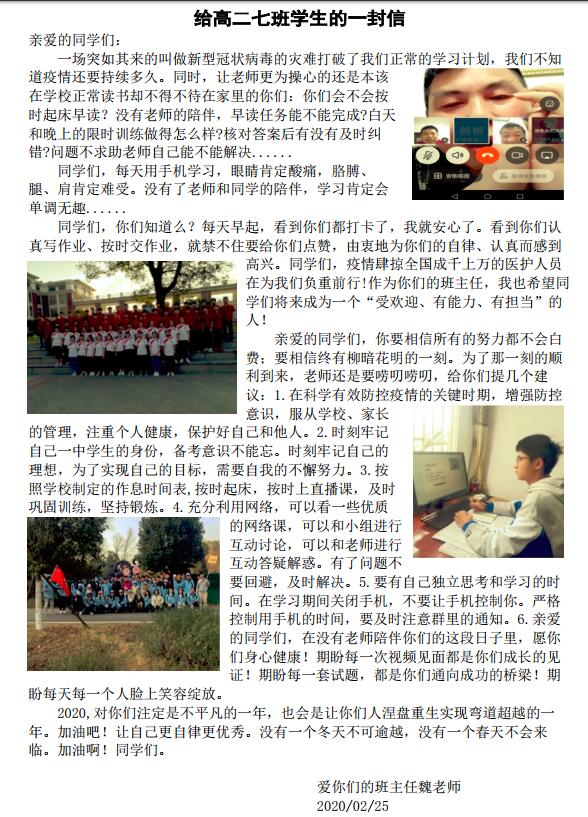 给高二七班学生的一封信

亲爱的同学们：

一场突如其来的叫做新型冠状病毒的灾难打破了我们正常的学习计划，我们不知道疫情还要持续多久。同时，让老师更为操心的还是本该在学校正常读书却不得不待在家里的你们：你们会不会按时起床早读？没有老师的陪伴，早读任务能不能完成?白天和晚上的限时训练做得怎么样?核对答案后有没有及时纠错?问题不求助老师自己能不能解决......

同学们，每天用手机学习，眼睛肯定酸痛，胳膊、腿、肩肯定难受。没有了老师和同学的陪伴，学习肯定会单调无趣......

同学们，你们知道么？每天早起，看到你们都打卡了，我就安心了。看到你们认真写作业、按时交作业，就禁不住要给你们点赞，由衷地为你们的自律、认真而感到高兴。同学们，疫情肆掠全国成千上万的医护人员在为我们负重前行!作为你们的班主任，我也希望同学们将来成为一个“受欢迎、有能力、有担当”的人!

亲爱的同学们，你要相信所有的努力都不会白费；要相信终有柳暗花明的一刻。为了那一刻的顺利到来，老师还是要唠叨唠叨，给你们提几个建议：1.在科学有效防控疫情的关键时期，增强防控意识，服从学校、家长的管理，注重个人健康，保护好自己和他人。2.时刻牢记自己一中学生的身份，备考意识不能忘。时刻牢记自己的理想，为了实现自己的目标，需要自我的不懈努力。3.按照学校制定的作息时间表，按时起床，按时上直播课，及时巩固训练，坚持锻炼。4.充分利用网络，可以看一些优质的网络课，可以和小组进行互动讨论，可以和老师进行互动答疑解惑。有了问题不要回避，及时解决。5.要有自己独立思考和学习的时间。在学习期间关闭手机，不要让手机控制你。严格控制用手机的时间，要及时注意群里的通知。6.亲爱的同学们，在没有老师陪伴你们的这段日子里，愿你们身心健康！期盼每一次视频见面都是你们成长的见证！期盼每一套试题，都是你们通向成功的桥梁！期盼每天每一个人脸上笑容绽放。

2020,对你们注定是不平凡的一年，也会是让你们人涅盘重生实现弯道超越的一年。加油吧！让自己更自律更优秀。没有一个冬天不可逾越，没有一个春天不会来临。加油啊！同学们。

爱你们的班主任魏老师
2020/02/25